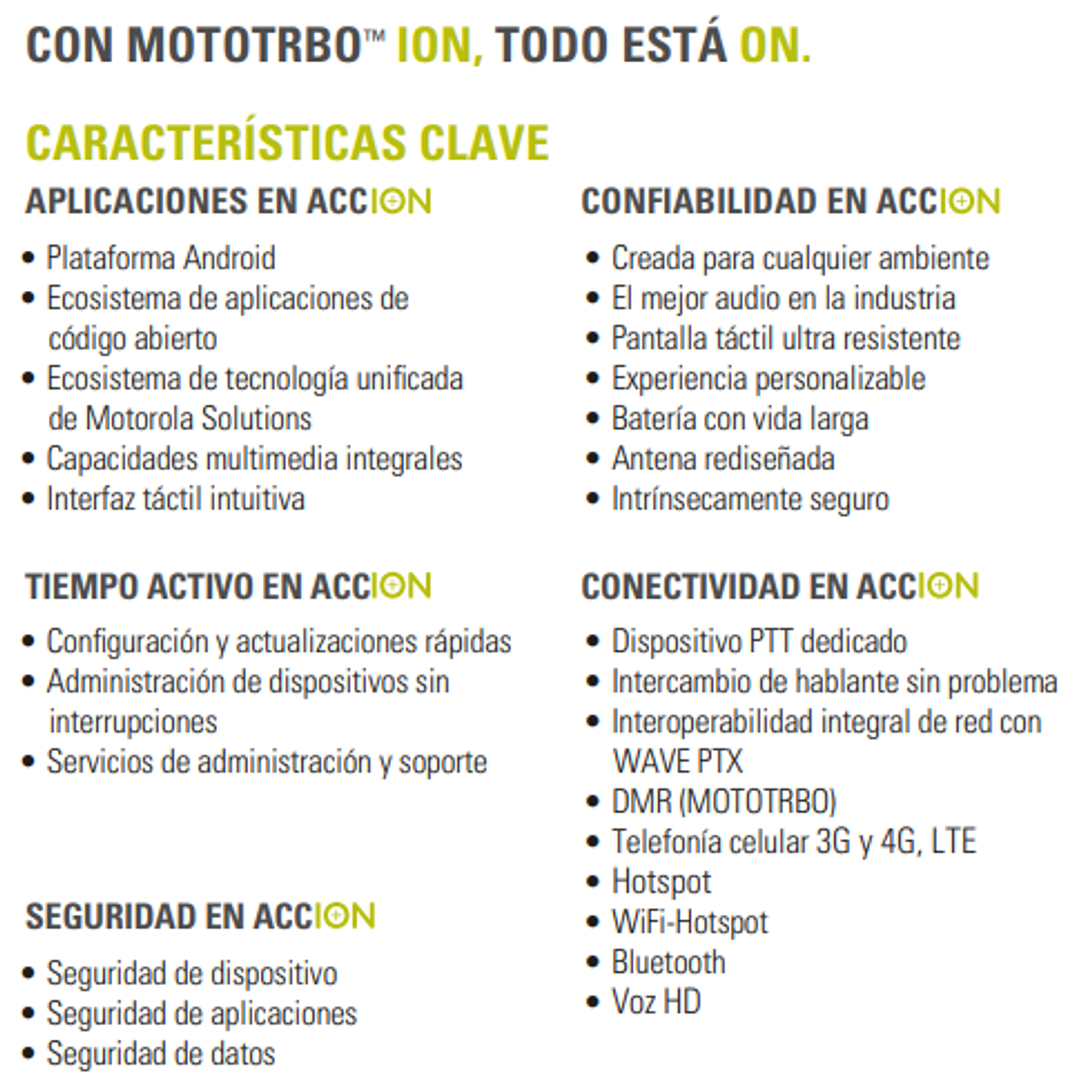 CON MOTOTRBO™ ION, TODO ESTÁ ON.

CARACTERÍSTICAS CLAVE

APLICACIONES EN ACCION

• Plataforma Android
• Ecosistema de aplicaciones de código abierto
• Ecosistema de tecnología unificada de Motorola Solutions
• Capacidades multimedia integrales
• Interfaz táctil intuitiva

TIEMPO ACTIVO EN ACCION

• Configuración y actualizaciones rápidas
• Administración de dispositivos sin interrupciones
• Servicios de administración y soporte

SEGURIDAD EN ACCION

• Seguridad de dispositivo
• Seguridad de aplicaciones
• Seguridad de datos

CONFIABILIDAD EN ACCION

• Creada para cualquier ambiente
• El mejor audio en la industria
• Pantalla táctil ultra resistente
• Experiencia personalizable
• Batería con vida larga
• Antena rediseñada
• Intrínsecamente seguro

CONECTIVIDAD EN ACCION

• Dispositivo PTT dedicado
• Intercambio de hablante sin problema
• Interoperabilidad integral de red con WAVE PTX
• DMR (MOTOTRBO)
• Telefonía celular 3G y 4G, LTE
• Hotspot
• WiFi-Hotspot
• Bluetooth
• Voz HD